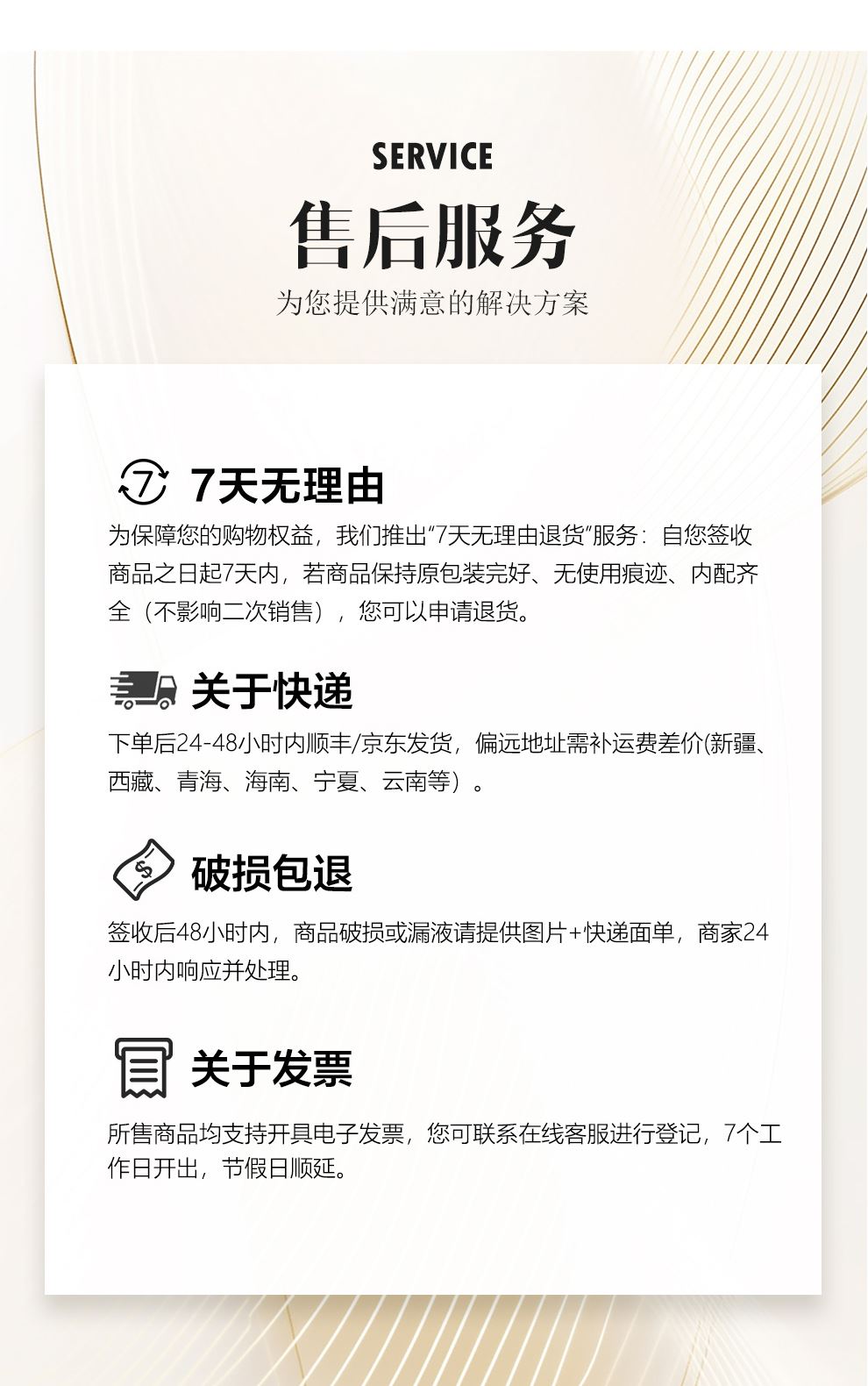 SERVICE

售后服务

为您提供满意的解决方案

7天无理由

为保障您的购物权益，我们推出“7天无理由退货”服务：自您签收商品之日起7天内，若商品保持原包装完好、无使用痕迹、内配齐全（不影响二次销售），您可以申请退货。

关于快递

下单后24-48小时内顺丰/京东发货，偏远地址需补运费差价(新疆、西藏、青海、海南、宁夏、云南等）。

破损包退

签收后48小时内，商品破损或漏液请提供图片+快递面单，商家24小时内响应并处理。

关于发票

所售商品均支持开具电子发票，您可联系在线客服进行登记，7个工作日开出，节假日顺延。